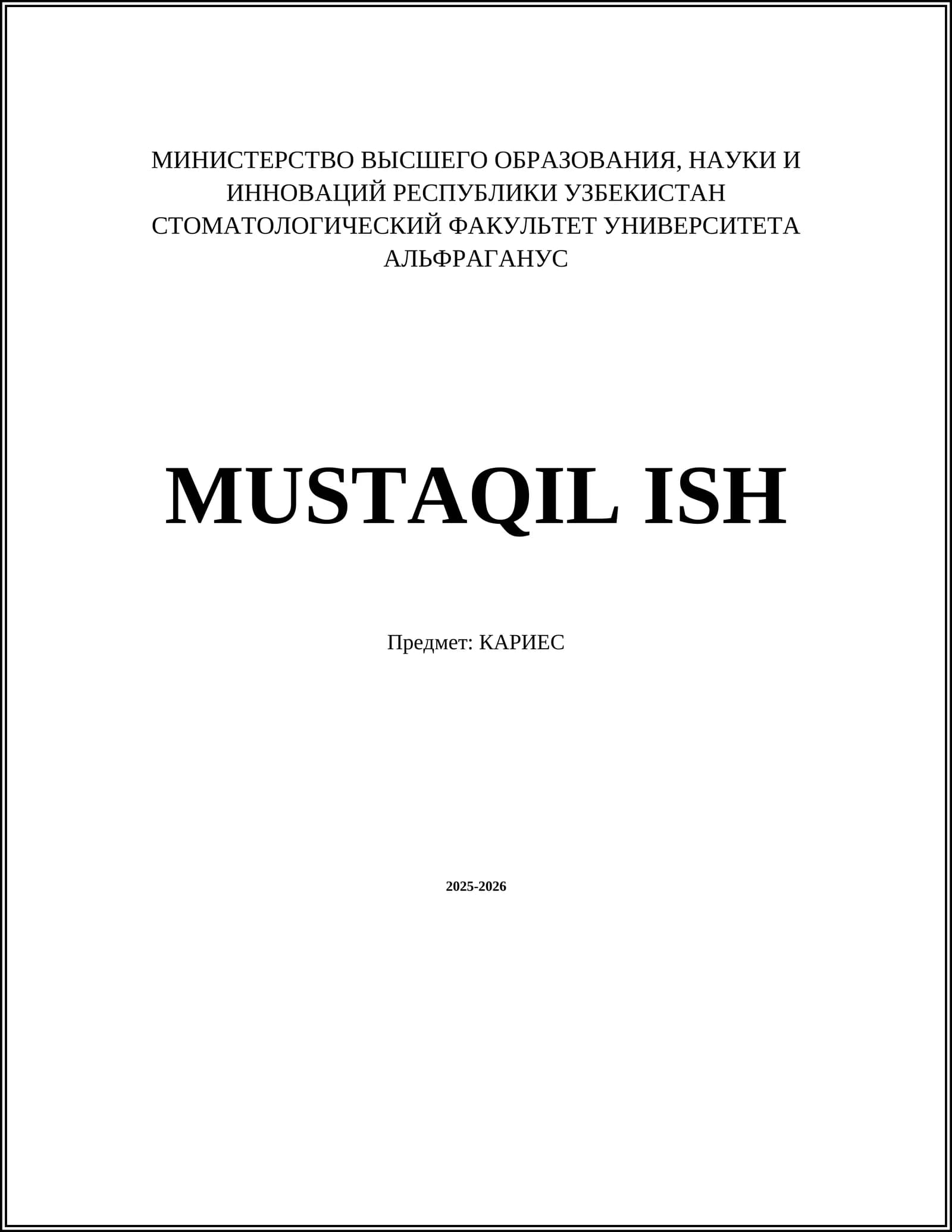 МИНИСТЕРСТВО ВЫСШЕГО ОБРАЗОВАНИЯ, НАУКИ И ИННОВАЦИЙ РЕСПУБЛИКИ УЗБЕКИСТАН
СТОМАТОЛОГИЧЕСКИЙ ФАКУЛЬТЕТ УНИВЕРСИТЕТА АЛЬФРАГАНУС

MUSTAQIL ISH

Предмет: КАРИЕС

2025-2026